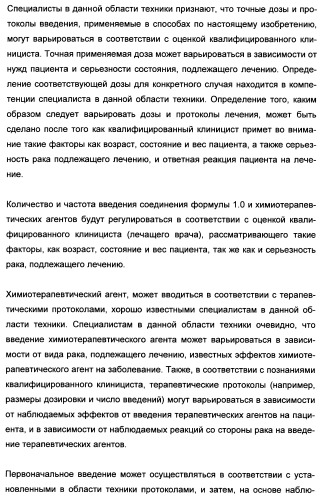 Специалисты в данной области техники признают, что точные дозы и протоколы введения, применяемые в способах по настоящему изобретению, могут варьироваться в соответствии с оценкой квалифицированного клинициста. Точная применяемая доза может варьироваться в зависимости от нужд пациента и серьезности состояния, подлежащего лечению. Определение соответствующей дозы для конкретного случая находится в компетенции специалиста в данной области техники. Определение того, каким образом следует варьировать дозы и протоколы лечения, может быть сделано после того как квалифицированный клиницист примет во внимание такие факторы как возраст, состояние и вес пациента, а также серьезность рака подлежащего лечению, и ответная реакция пациента на лечение.

Количество и частота введения соединения формулы 1.0 и химиотерапевтических агентов будут регулироваться в соответствии с оценкой квалифицированного клинициста (лечащего врача), рассматривающего такие факторы, как возраст, состояние и вес пациента, так же как и серьезность рака, подлежащего лечению.

Химиотерапевтический агент, может вводиться в соответствии с терапевтическими протоколами, хорошо известными специалистам в данной области техники. Специалистам в данной области техники очевидно, что введение химиотерапевтического агента может варьироваться в зависимости от вида рака, подлежащего лечению, известных эффектов химиотерапевтического агент на заболевание. Также, в соответствии с познаниями квалифицированного клинициста, терапевтические протоколы (например, размеры дозировки и число введений) могут варьироваться в зависимости от наблюдаемых эффектов от введения терапевтических агентов на пациента, и в зависимости от наблюдаемых реакций со стороны рака на введение терапевтических агентов.

Первоначальное введение может осуществляться в соответствии с установленными в области техники протоколами, и затем, на основе наблю-